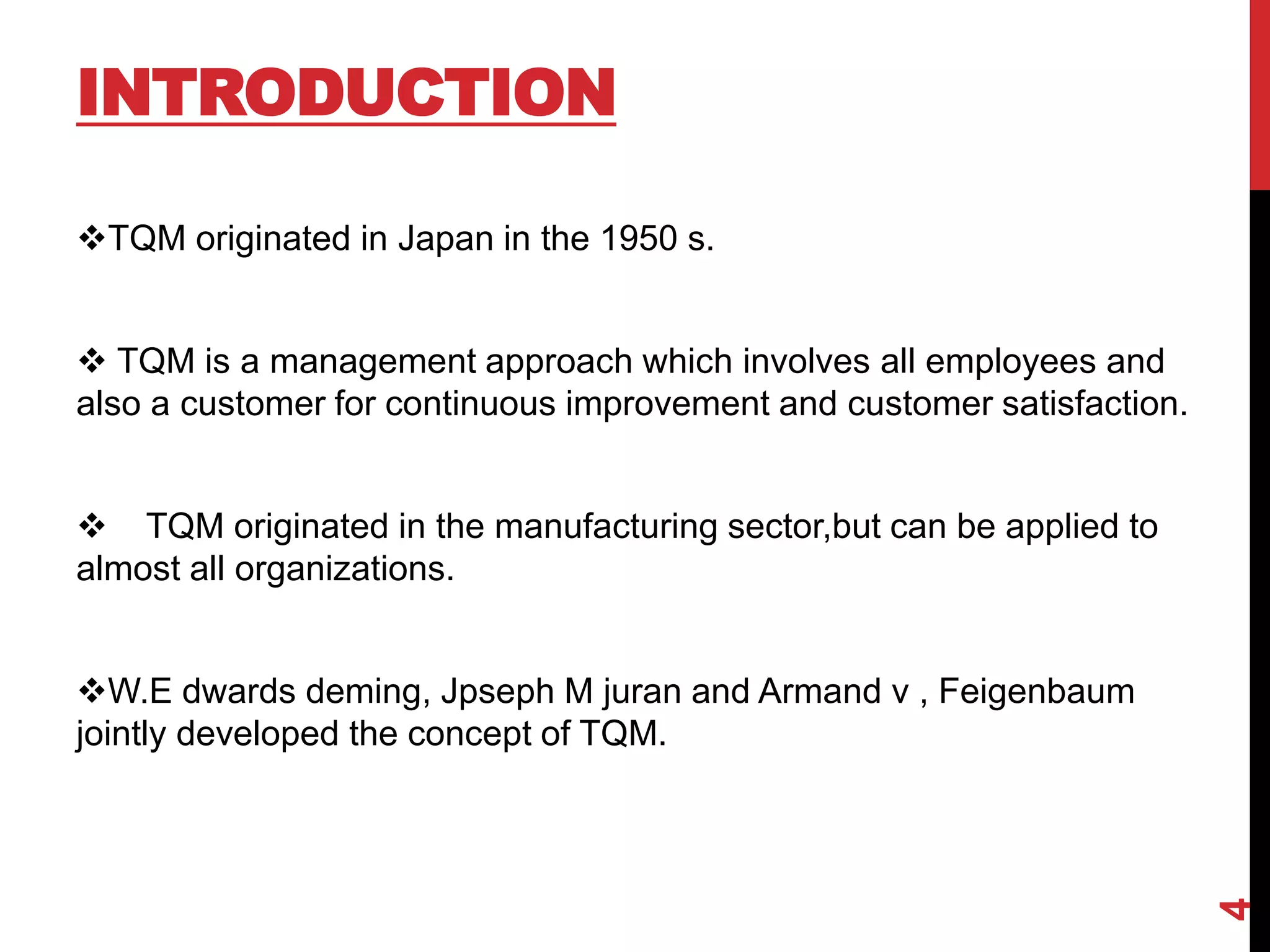 INTRODUCTION

❖TQM originated in Japan in the 1950 s.

❖ TQM is a management approach which involves all employees and also a customer for continuous improvement and customer satisfaction.

❖ TQM originated in the manufacturing sector,but can be applied to almost all organizations.

❖W.E dwards deming, Jpseph M juran and Armand v , Feigenbaum jointly developed the concept of TQM.

4